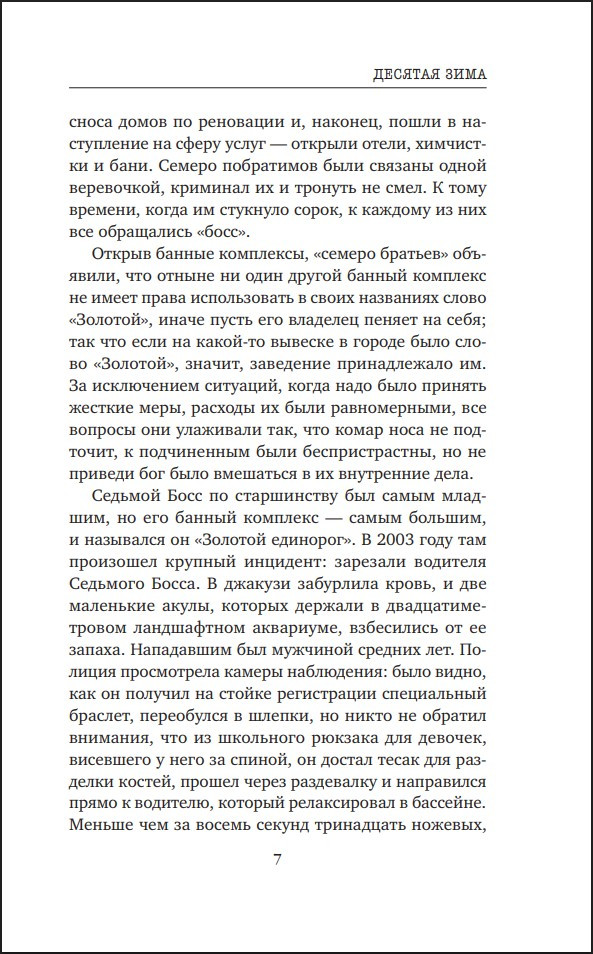 ДЕСЯТАЯ ЗИМА

сноса домов по реновации и, наконец, пошли в наступление на сферу услуг — открыли отели, химчистки и бани. Семеро побратимов были связаны одной веревочкой, криминал их и тронуть не смел. К тому времени, когда им стукнуло сорок, к каждому из них все обращались «босс».

Открыв банные комплексы, «семеро братьев» объявили, что отныне ни один другой банный комплекс не имеет права использовать в своих названиях слово «Золотой», иначе пусть его владелец пеняет на себя; так что если на какой-то вывеске в городе было слово «Золотой», значит, заведение принадлежало им. За исключением ситуаций, когда надо было принять жесткие меры, расходы их были равномерными, все вопросы они улаживали так, что комар носа не подточит, к подчиненным были беспристрастны, но не приведи бог было вмешаться в их внутренние дела.

Седьмой Босс по старшинству был самым младшим, но его банный комплекс — самым большим, и назывался он «Золотой единорог». В 2003 году там произошел крупный инцидент: зарезали водителя Седьмого Босса. В джакузи забурлила кровь, и две маленькие акулы, которых держали в двадцатиметровом ландшафтном аквариуме, взбесились от ее запаха. Нападавшим был мужчиной средних лет. Полиция просмотрела камеры наблюдения: было видно, как он получил на стойке регистрации специальный браслет, переобулся в шлепки, но никто не обратил внимания, что из школьного рюкзака для девочек, висевшего у него за спиной, он достал тесак для разделки костей, прошел через раздевалку и направился прямо к водителю, который релаксировал в бассейне. Меньше чем за восемь секунд тринадцать ножевых,

7